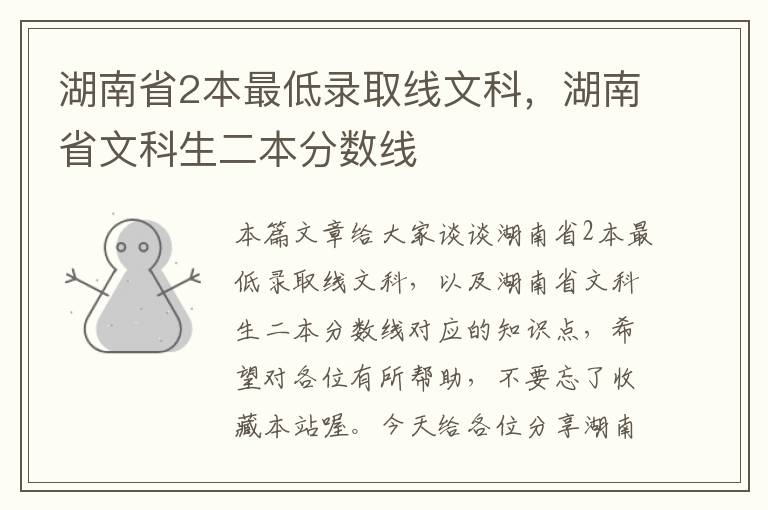 湖南省2本最低录取线文科，湖南省文科生二本分数线

本篇文章给大家谈谈湖南省2本最低录取线文科，以及湖南省文科生二本分数线对应的知识点，希望对各位有所帮助，不要忘了收藏本站喔。今天给各位分享湖南